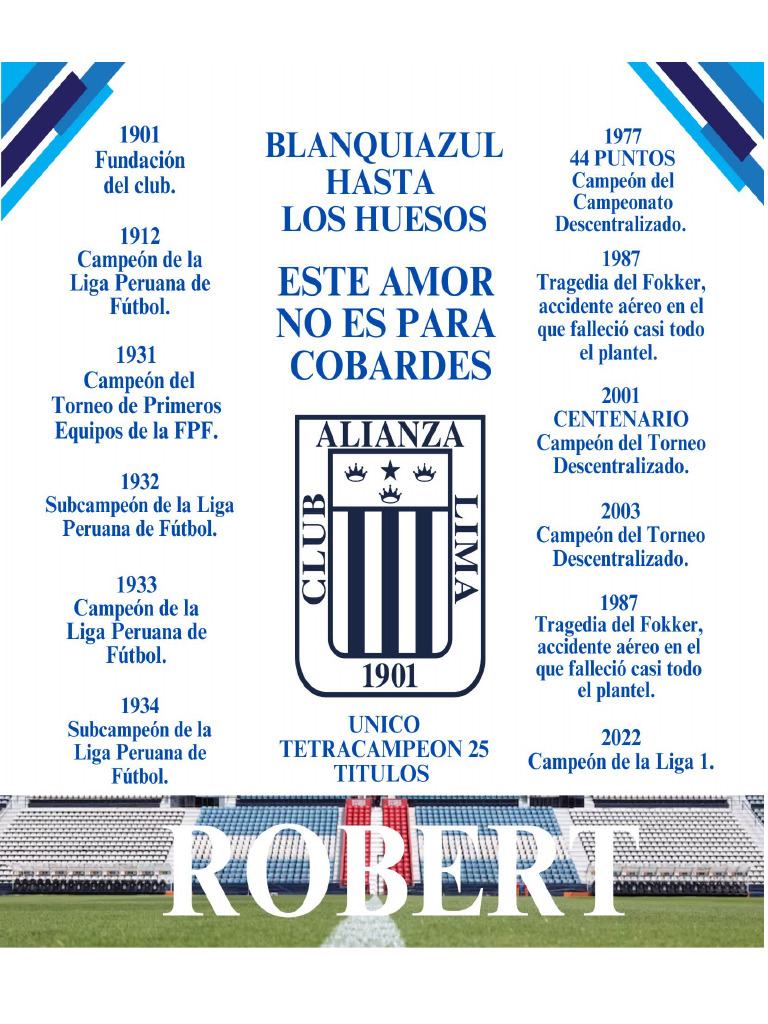 1901
Fundación
del club.

1912
Campeón de la
Liga Peruana de
Fútbol.

1931
Campeón del
Torneo de Primeros
Equipos de la FPF.

1932
Subcampeón de la Liga
Peruana de Fútbol.

1933
Campeón de la
Liga Peruana de
Fútbol.

1934
Subcampeón de la
Liga Peruana de
Fútbol.

BLANQUIAZUL
HASTA
LOS HUESOS

ESTE AMOR
NO ES PARA
COBARDES

ALIANZA
CLUB
LIMA
1901

UNICO
TETRACAMPEON 25
TITULOS

1977
44 PUNTOS
Campeón del
Campeonato
Descentralizado.

1987
Tragedia del Fokker,
accidente aéreo en el
que falleció casi todo
el plantel.

2001
CENTENARIO
Campeón del Torneo
Descentralizado.

2003
Campeón del Torneo
Descentralizado.

1987
Tragedia del Fokker,
accidente aéreo en el
que falleció casi todo
el plantel.

2022
Campeón de la Liga 1.

ROBERT